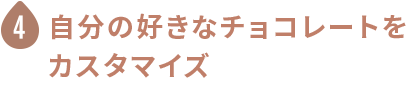 4 自分の好きなチョコレートをカスタマイズ